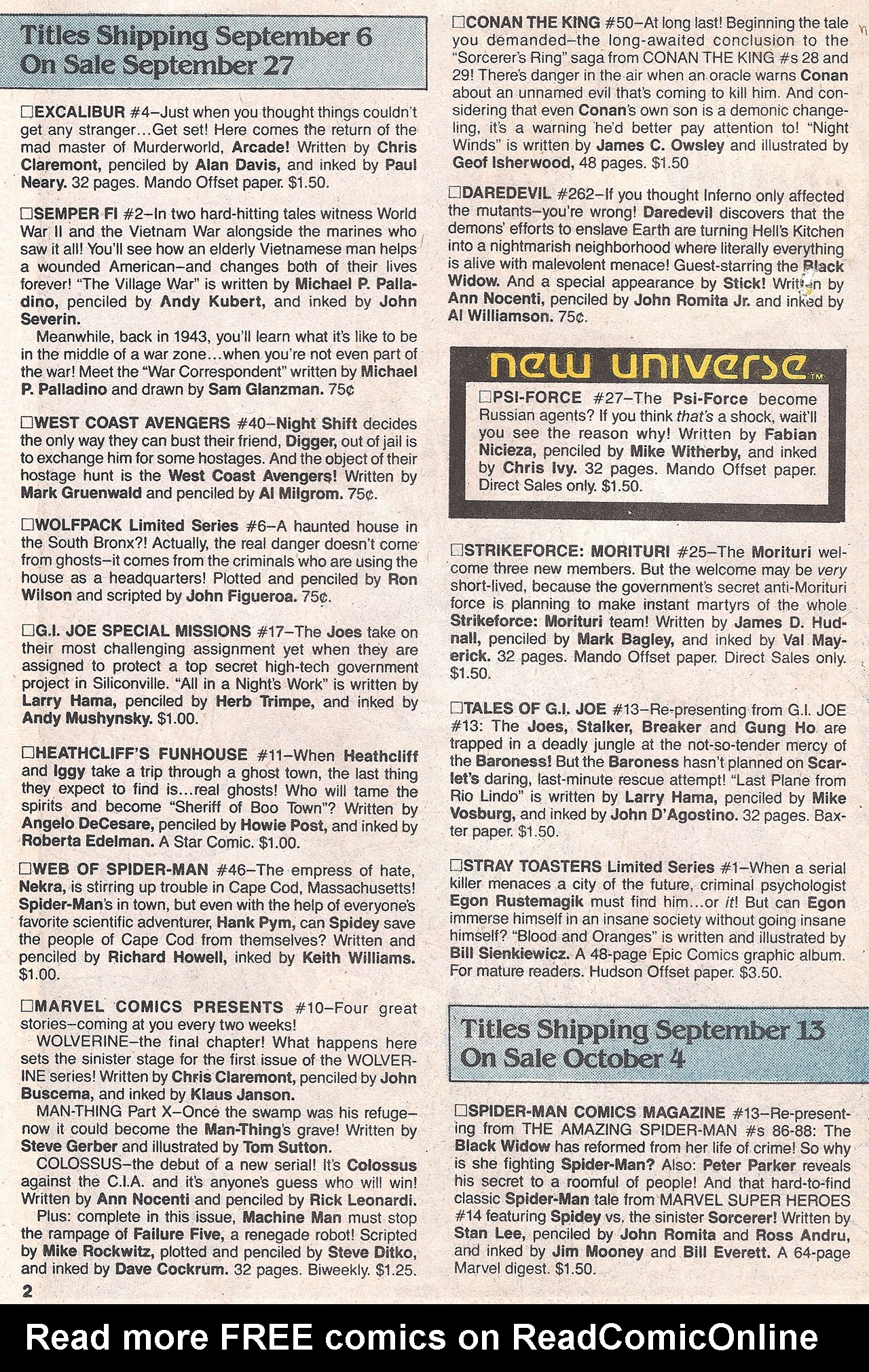 Titles Shipping September 6
On Sale September 27

☐EXCALIBUR #4–Just when you thought things couldn't get any stranger...Get set! Here comes the return of the mad master of Murderworld, Arcade! Written by Chris Claremont, penciled by Alan Davis, and inked by Paul Neary. 32 pages. Mando Offset paper. $1.50.

☐SEMPER FI #2–In two hard-hitting tales witness World War II and the Vietnam War alongside the marines who saw it all! You'll see how an elderly Vietnamese man helps a wounded American–and changes both of their lives forever! "The Village War" is written by Michael P. Palladino, penciled by Andy Kubert, and inked by John Severin.
Meanwhile, back in 1943, you'll learn what it's like to be in the middle of a war zone...when you're not even part of the war! Meet the "War Correspondent" written by Michael P. Palladino and drawn by Sam Glanzman. 75¢

☐WEST COAST AVENGERS #40–Night Shift decides the only way they can bust their friend, Digger, out of jail is to exchange him for some hostages. And the object of their hostage hunt is the West Coast Avengers! Written by Mark Gruenwald and penciled by Al Milgrom. 75¢.

☐WOLFPACK Limited Series #6–A haunted house in the South Bronx?! Actually, the real danger doesn't come from ghosts–it comes from the criminals who are using the house as a headquarters! Plotted and penciled by Ron Wilson and scripted by John Figueroa. 75¢.

☐G.I. JOE SPECIAL MISSIONS #17–The Joes take on their most challenging assignment yet when they are assigned to protect a top secret high-tech government project in Siliconville. "All in a Night's Work" is written by Larry Hama, penciled by Herb Trimpe, and inked by Andy Mushynsky. $1.00.

☐HEATHCLIFF'S FUNHOUSE #11–When Heathcliff and Iggy take a trip through a ghost town, the last thing they expect to find is...real ghosts! Who will tame the spirits and become "Sheriff of Boo Town"? Written by Angelo DeCesare, penciled by Howie Post, and inked by Roberta Edelman. A Star Comic. $1.00.

☐WEB OF SPIDER-MAN #46–The empress of hate, Nekra, is stirring up trouble in Cape Cod, Massachusetts! Spider-Man's in town, but even with the help of everyone's favorite scientific adventurer, Hank Pym, can Spidey save the people of Cape Cod from themselves? Written and penciled by Richard Howell, inked by Keith Williams. $1.00.

☐MARVEL COMICS PRESENTS #10–Four great stories–coming at you every two weeks!
WOLVERINE–the final chapter! What happens here sets the sinister stage for the first issue of the WOLVERINE series! Written by Chris Claremont, penciled by John Buscema, and inked by Klaus Janson.
MAN-THING Part X–Once the swamp was his refuge–now it could become the Man-Thing's grave! Written by Steve Gerber and illustrated by Tom Sutton.
COLOSSUS–the debut of a new serial! It's Colossus against the C.I.A. and it's anyone's guess who will win! Written by Ann Nocenti and penciled by Rick Leonardi.
Plus: complete in this issue, Machine Man must stop the rampage of Failure Five, a renegade robot! Scripted by Mike Rockwitz, plotted and penciled by Steve Ditko, and inked by Dave Cockrum. 32 pages. Biweekly. $1.25.

2

☐CONAN THE KING #50–At long last! Beginning the tale you demanded–the long-awaited conclusion to the "Sorcerer's Ring" saga from CONAN THE KING #s 28 and 29! There's danger in the air when an oracle warns Conan about an unnamed evil that's coming to kill him. And considering that even Conan's own son is a demonic changeling, it's a warning he'd better pay attention to! "Night Winds" is written by James C. Owsley and illustrated by Geof Isherwood, 48 pages. $1.50

☐DAREDEVIL #262–If you thought Inferno only affected the mutants–you're wrong! Daredevil discovers that the demons' efforts to enslave Earth are turning Hell's Kitchen into a nightmarish neighborhood where literally everything is alive with malevolent menace! Guest-starring the Black Widow. And a special appearance by Stick! Written by Ann Nocenti, penciled by John Romita Jr. and inked by Al Williamson. 75¢.

new universe™
☐PSI-FORCE #27–The Psi-Force become Russian agents? If you think that's a shock, wait'll you see the reason why! Written by Fabian Nicieza, penciled by Mike Witherby, and inked by Chris Ivy. 32 pages. Mando Offset paper. Direct Sales only. $1.50.

☐STRIKEFORCE: MORITURI #25–The Morituri welcome three new members. But the welcome may be very short-lived, because the government's secret anti-Morituri force is planning to make instant martyrs of the whole Strikeforce: Morituri team! Written by James D. Hudnall, penciled by Mark Bagley, and inked by Val Mayerick. 32 pages. Mando Offset paper. Direct Sales only. $1.50.

☐TALES OF G.I. JOE #13–Re-presenting from G.I. JOE #13: The Joes, Stalker, Breaker and Gung Ho are trapped in a deadly jungle at the not-so-tender mercy of the Baroness! But the Baroness hasn't planned on Scarlet's daring, last-minute rescue attempt! "Last Plane from Rio Lindo" is written by Larry Hama, penciled by Mike Vosburg, and inked by John D'Agostino. 32 pages. Baxter paper. $1.50.

☐STRAY TOASTERS Limited Series #1–When a serial killer menaces a city of the future, criminal psychologist Egon Rustemagik must find him...or it! But can Egon immerse himself in an insane society without going insane himself? "Blood and Oranges" is written and illustrated by Bill Sienkiewicz. A 48-page Epic Comics graphic album. For mature readers. Hudson Offset paper. $3.50.

Titles Shipping September 13
On Sale October 4

☐SPIDER-MAN COMICS MAGAZINE #13–Re-presenting from THE AMAZING SPIDER-MAN #s 86-88: The Black Widow has reformed from her life of crime! So why is she fighting Spider-Man? Also: Peter Parker reveals his secret to a roomful of people! And that hard-to-find classic Spider-Man tale from MARVEL SUPER HEROES #14 featuring Spidey vs. the sinister Sorcerer! Written by Stan Lee, penciled by John Romita and Ross Andru, and inked by Jim Mooney and Bill Everett. A 64-page Marvel digest. $1.50.

Read more FREE comics on ReadComicOnline